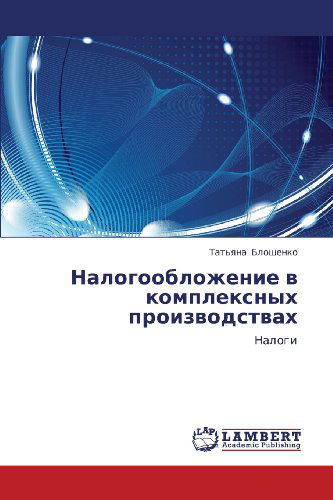 Татьяна Блошенко

Налогообложение в комплексных производствах

Налоги

LAP LAMBERT Academic Publishing